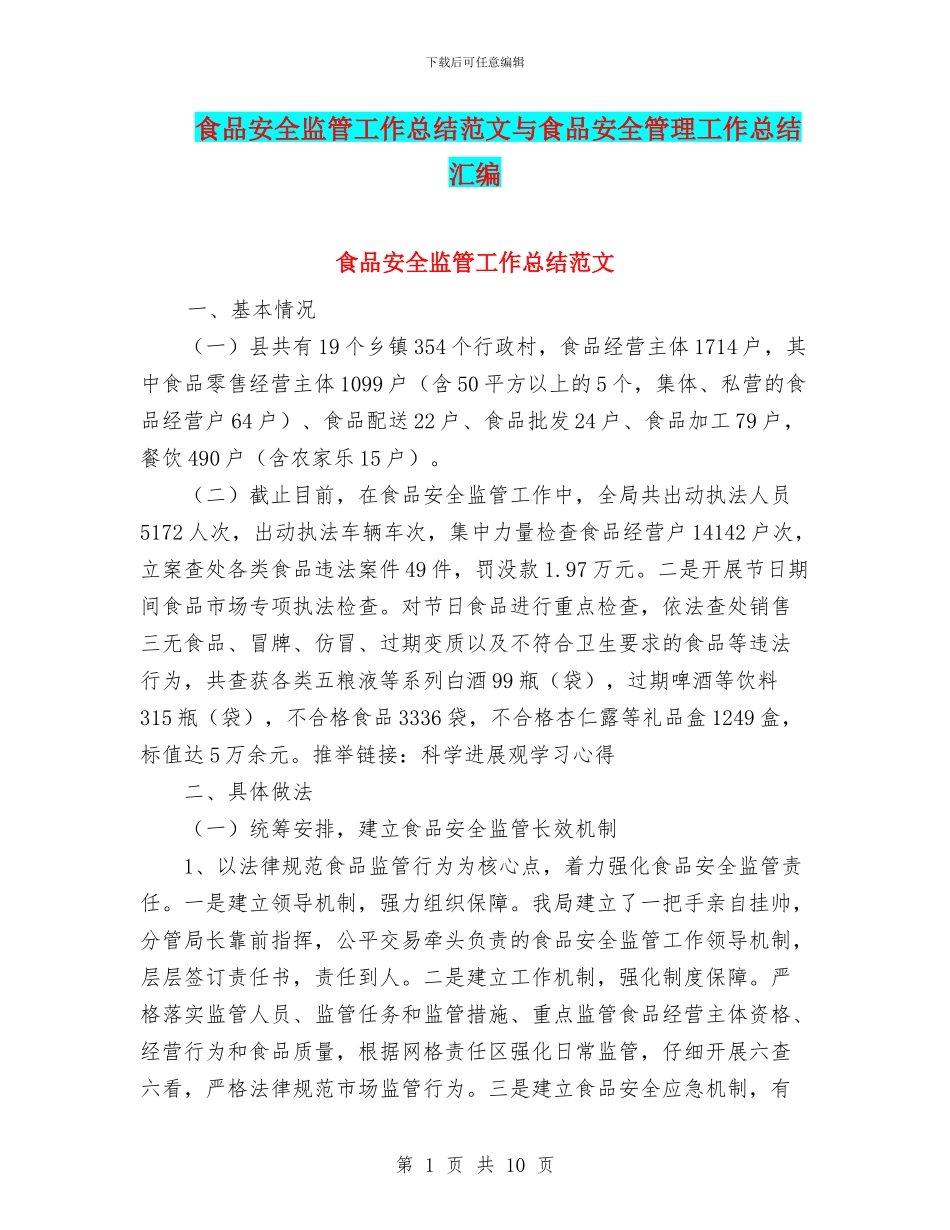 下载后可任意编辑

食品安全监管工作总结范文与食品安全管理工作总结汇编

食品安全监管工作总结范文

一、基本情况

（一）县共有19个乡镇354个行政村，食品经营主体1714户，其中食品零售经营主体1099户（含50平方以上的5个，集体、私营的食品经营户64户）、食品配送22户、食品批发24户、食品加工79户，餐饮490户（含农家乐15户）。

（二）截止目前，在食品安全监管工作中，全局共出动执法人员5172人次，出动执法车辆车次，集中力量检查食品经营户14142户次，立案查处各类食品违法案件49件，罚没款1.97万元。二是开展节日期间食品市场专项执法检查。对节日食品进行重点检查，依法查处销售三无食品、冒牌、仿冒、过期变质以及不符合卫生要求的食品等违法行为，共查获各类五粮液等系列白酒99瓶（袋），过期啤酒等饮料315瓶（袋），不合格食品3336袋，不合格杏仁露等礼品盒1249盒，标值达5万余元。推举链接：科学进展观学习心得

二、具体做法

（一）统筹安排，建立食品安全监管长效机制

1、以法律规范食品监管行为为核心点，着力强化食品安全监管责任。一是建立领导机制，强力组织保障。我局建立了一把手亲自挂帅，分管局长靠前指挥，公平交易牵头负责的食品安全监管工作领导机制，层层签订责任书，责任到人。二是建立工作机制，强化制度保障。严格落实监管人员、监管任务和监管措施、重点监管食品经营主体资格、经营行为和食品质量，根据网格责任区强化日常监管，仔细开展六查六看，严格法律规范市场监管行为。三是建立食品安全应急机制，有

第 1 页 共 10 页